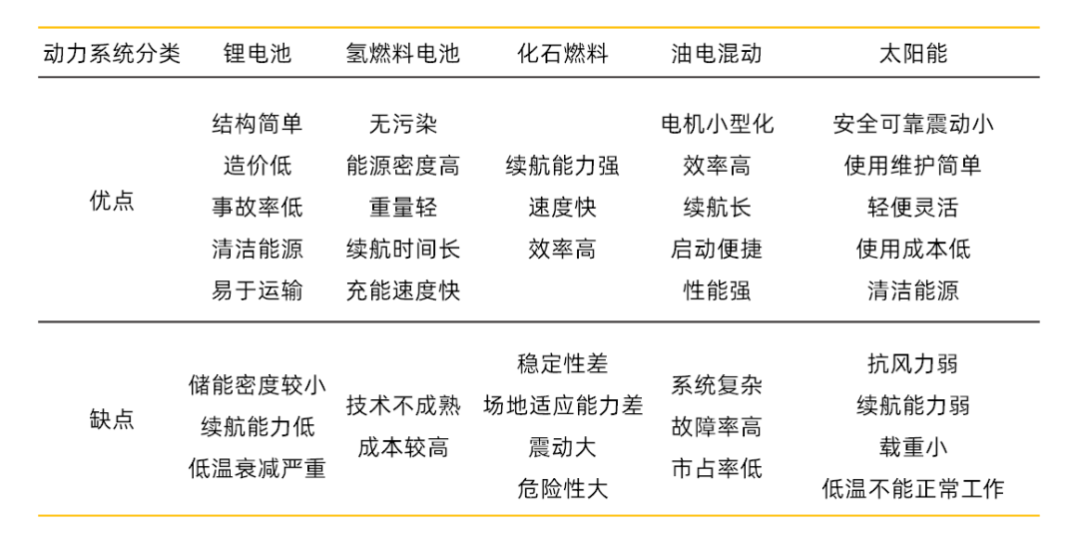 | 动力系统分类 | 锂电池 | 氢燃料电池 | 化石燃料 | 油电混动 | 太阳能 |
|---|---|---|---|---|---|
| 优点 | 结构简单 造价低 事故率低 清洁能源 易于运输 | 无污染 能源密度高 重量轻 续航时间长 充能速度快 | 续航能力强 速度快 效率高 | 电机小型化 效率高 续航长 启动便捷 性能强 | 安全可靠震动小 使用维护简单 轻便灵活 使用成本低 清洁能源 |
| 缺点 | 储能密度较小 续航能力低 低温衰减严重 | 技术不成熟 成本较高 | 稳定性差 场地适应能力差 震动大 危险性大 | 系统复杂 故障率高 市占率低 | 抗风力弱 续航能力弱 载重小 低温不能正常工作 |